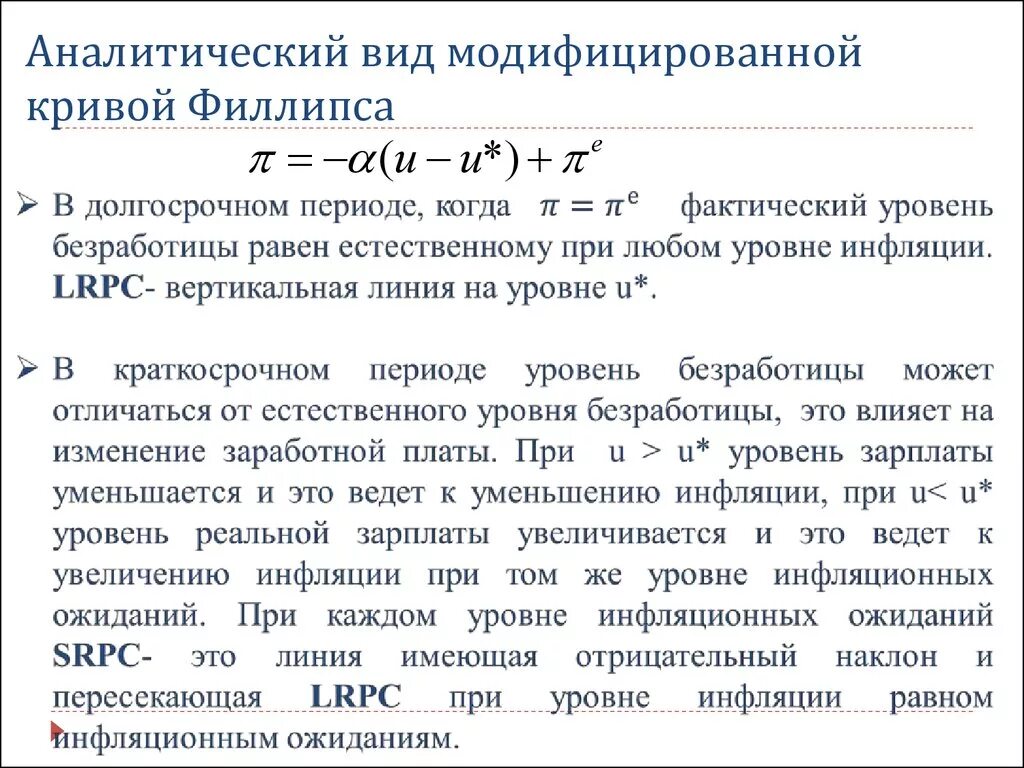 Аналитический вид модифицированной кривой Филлипса

$\pi = -\alpha(u - u*) + \pi^e$

➢ В долгосрочном периоде, когда $\pi = \pi^e$ фактический уровень безработицы равен естественному при любом уровне инфляции. LRPC- вертикальная линия на уровне u*.

➢ В краткосрочном периоде уровень безработицы может отличаться от естественного уровня безработицы, это влияет на изменение заработной платы. При u > u* уровень зарплаты уменьшается и это ведет к уменьшению инфляции, при u< u* уровень реальной зарплаты увеличивается и это ведет к увеличению инфляции при том же уровне инфляционных ожиданий. При каждом уровне инфляционных ожиданий SRPC- это линия имеющая отрицательный наклон и пересекающая LRPC при уровне инфляции равном инфляционным ожиданиям.